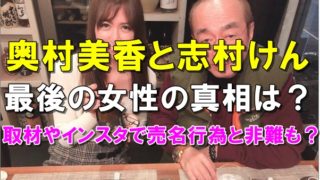 奥村美香と志村けん
最後の女性の真相は？
取材やインスタで売名行為と非難も？